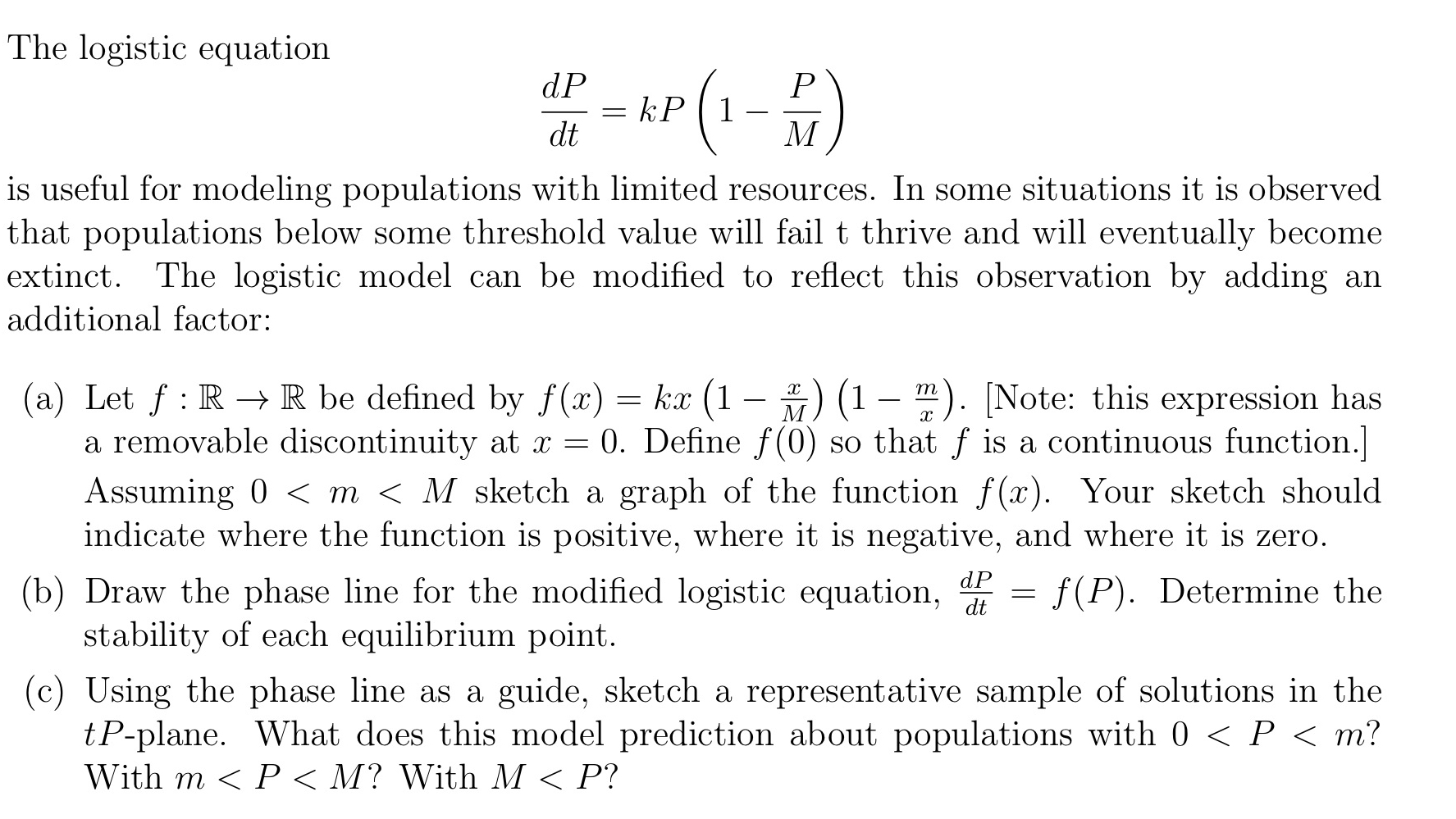 The logistic equation

$$\frac{dP}{dt} = kP\left(1 - \frac{P}{M}\right)$$

is useful for modeling populations with limited resources. In some situations it is observed that populations below some threshold value will fail t thrive and will eventually become extinct. The logistic model can be modified to reflect this observation by adding an additional factor:

(a) Let $f : \mathbb{R} \to \mathbb{R}$ be defined by $f(x) = kx\left(1 - \frac{x}{M}\right)\left(1 - \frac{m}{x}\right)$. [Note: this expression has a removable discontinuity at $x = 0$. Define $f(0)$ so that $f$ is a continuous function.] Assuming $0 < m < M$ sketch a graph of the function $f(x)$. Your sketch should indicate where the function is positive, where it is negative, and where it is zero.

(b) Draw the phase line for the modified logistic equation, $\frac{dP}{dt} = f(P)$. Determine the stability of each equilibrium point.

(c) Using the phase line as a guide, sketch a representative sample of solutions in the $tP$-plane. What does this model prediction about populations with $0 < P < m$? With $m < P < M$? With $M < P$?